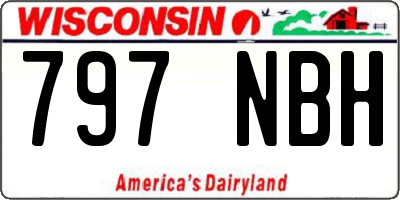 WISCONSIN

797 NBH

America's Dairyland